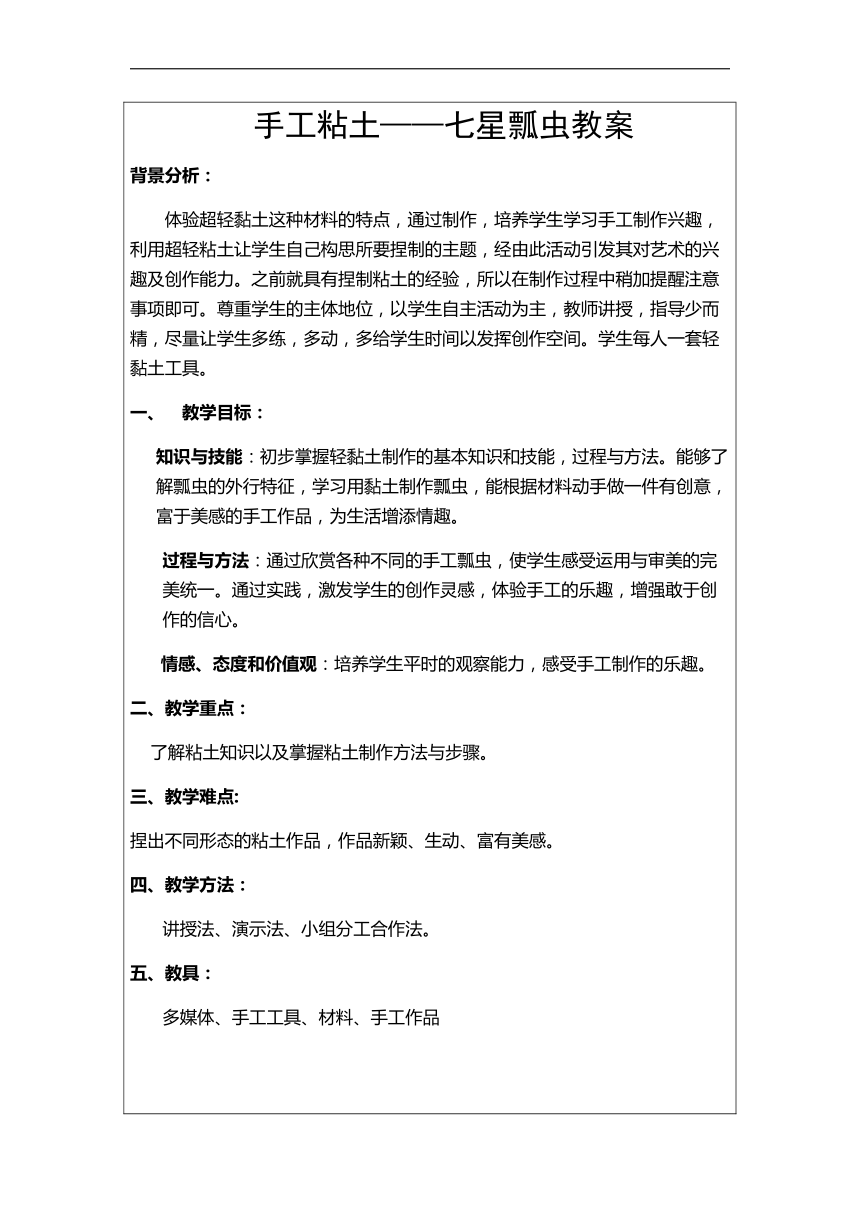 手工粘土——七星瓢虫教案

背景分析：

体验超轻黏土这种材料的特点，通过制作，培养学生学习手工制作兴趣，利用超轻粘土让学生自己构思所要捏制的主题，经由此活动引发其对艺术的兴趣及创作能力。之前就具有捏制粘土的经验，所以在制作过程中稍加提醒注意事项即可。尊重学生的主体地位，以学生自主活动为主，教师讲授，指导少而精，尽量让学生多练，多动，多给学生时间以发挥创作空间。学生每人一套轻黏土工具。

一、　教学目标：

知识与技能：初步掌握轻黏土制作的基本知识和技能，过程与方法。能够了解瓢虫的外行特征，学习用黏土制作瓢虫，能根据材料动手做一件有创意，富于美感的手工作品，为生活增添情趣。

过程与方法：通过欣赏各种不同的手工瓢虫，使学生感受运用与审美的完美统一。通过实践，激发学生的创作灵感，体验手工的乐趣，增强敢于创作的信心。

情感、态度和价值观：培养学生平时的观察能力，感受手工制作的乐趣。

二、教学重点：

了解粘土知识以及掌握粘土制作方法与步骤。

三、教学难点:

捏出不同形态的粘土作品，作品新颖、生动、富有美感。

四、教学方法：

讲授法、演示法、小组分工合作法。

五、教具：

多媒体、手工工具、材料、手工作品